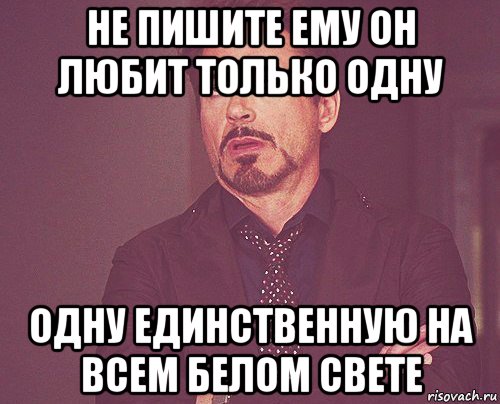 НЕ ПИШИТЕ ЕМУ ОН ЛЮБИТ ТОЛЬКО ОДНУ

ОДНУ ЕДИНСТВЕННУЮ НА ВСЕМ БЕЛОМ СВЕТЕ

risovach.ru